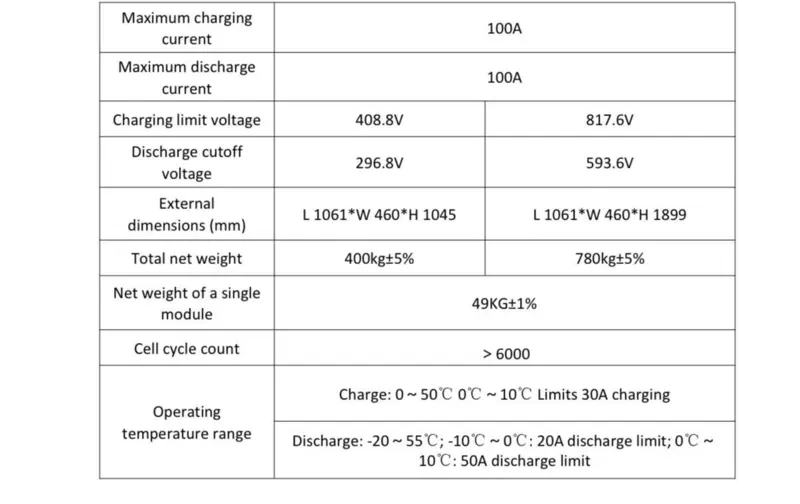 | Maximum charging current | 100A | |
|---|---|---|
| Maximum discharge current | 100A | |
| Charging limit voltage | 408.8V | 817.6V |
| Discharge cutoff voltage | 296.8V | 593.6V |
| External dimensions (mm) | L 1061*W 460*H 1045 | L 1061*W 460*H 1899 |
| Total net weight | 400kg±5% | 780kg±5% |
| Net weight of a single module | 49KG±1% | |
| Cell cycle count | > 6000 | |
| Operating temperature range | Charge: 0 ~ 50℃ 0℃ ~ 10℃ Limits 30A charging | |
| | Discharge: -20 ~ 55℃; -10℃ ~ 0℃: 20A discharge limit; 0℃ ~ 10℃: 50A discharge limit | |